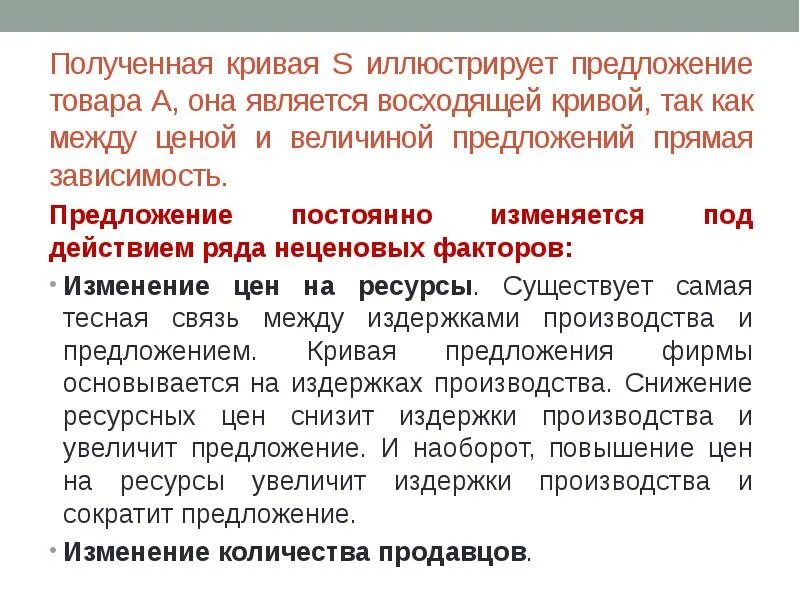 Полученная кривая S иллюстрирует предложение товара А, она является восходящей кривой, так как между ценой и величиной предложений прямая зависимость.

Предложение постоянно изменяется под действием ряда неценовых факторов:

• Изменение цен на ресурсы. Существует самая тесная связь между издержками производства и предложением. Кривая предложения фирмы основывается на издержках производства. Снижение ресурсных цен снизит издержки производства и увеличит предложение. И наоборот, повышение цен на ресурсы увеличит издержки производства и сократит предложение.

• Изменение количества продавцов.